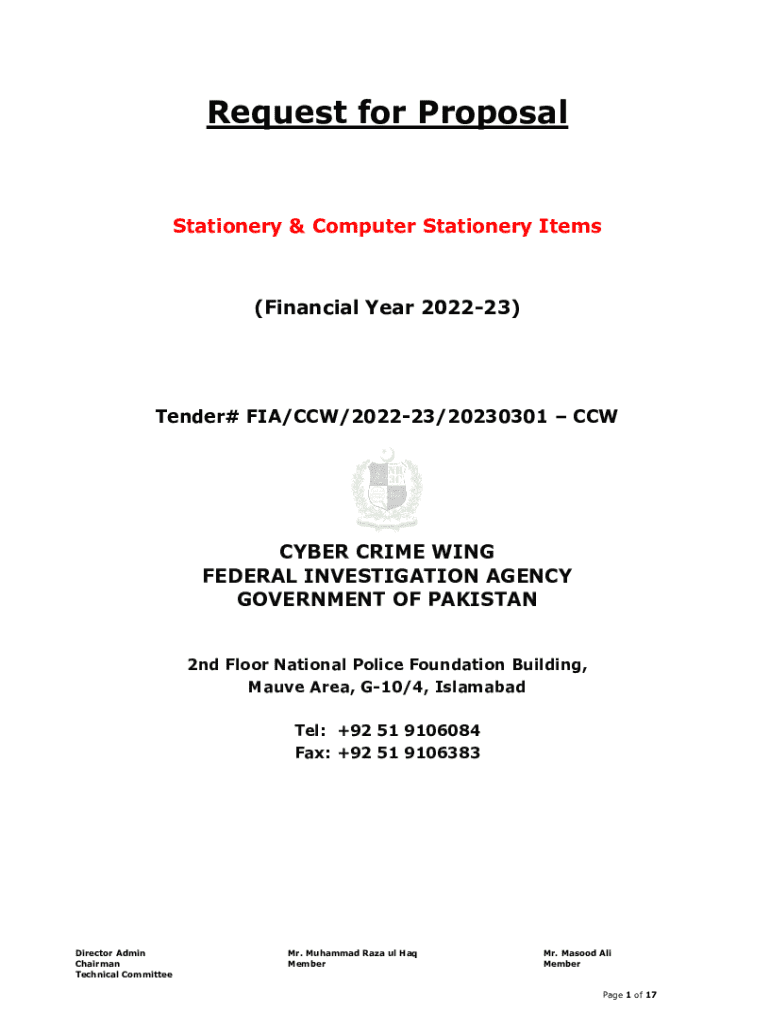 Request for Proposal

Stationery & Computer Stationery Items

(Financial Year 2022-23)

Tender# FIA/CCW/2022-23/20230301 – CCW

CYBER CRIME WING
FEDERAL INVESTIGATION AGENCY
GOVERNMENT OF PAKISTAN

2nd Floor National Police Foundation Building,
Mauve Area, G-10/4, Islamabad

Tel: +92 51 9106084
Fax: +92 51 9106383

Director Admin
Chairman
Technical Committee

Mr. Muhammad Raza ul Haq
Member

Mr. Masood Ali
Member

Page 1 of 17